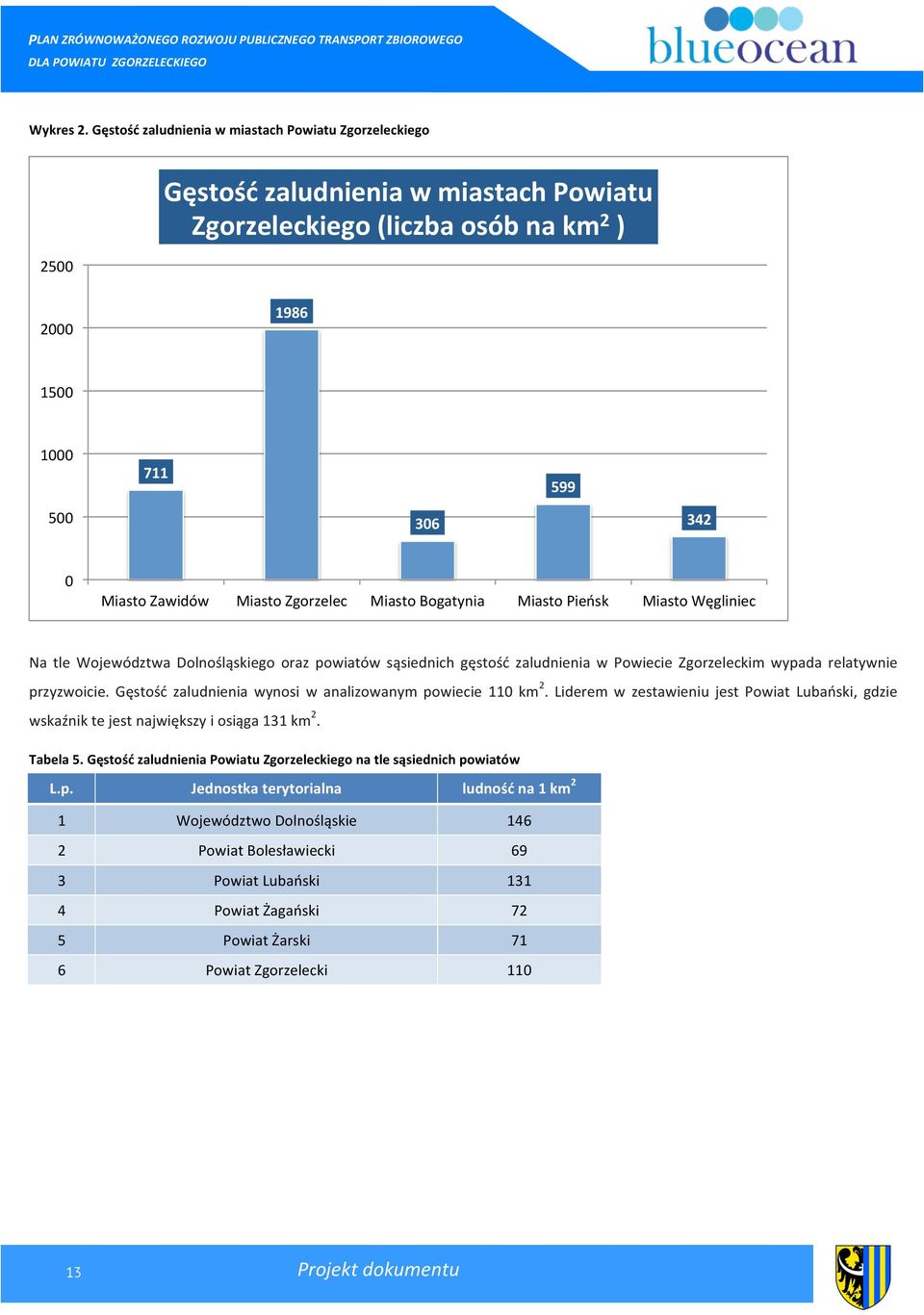 PLAN ZRÓWNOWAŻONEGO ROZWOJU PUBLICZNEGO TRANSPORT ZBIOROWEGO
DLA POWIATU ZGORZELECKIEGO

blueocean

Wykres 2. Gęstość zaludnienia w miastach Powiatu Zgorzeleckiego

Gęstość zaludnienia w miastach Powiatu Zgorzeleckiego (liczba osób na km$^2$ )

2500
2000
1500
1000
500
0

711
1986
306
599
342

Miasto Zawidów
Miasto Zgorzelec
Miasto Bogatynia
Miasto Pieńsk
Miasto Węgliniec

Na tle Województwa Dolnośląskiego oraz powiatów sąsiednich gęstość zaludnienia w Powiecie Zgorzeleckim wypada relatywnie przyzwoicie. Gęstość zaludnienia wynosi w analizowanym powiecie 110 km$^2$. Liderem w zestawieniu jest Powiat Lubański, gdzie wskaźnik te jest największy i osiąga 131 km$^2$.

Tabela 5. Gęstość zaludnienia Powiatu Zgorzeleckiego na tle sąsiednich powiatów

| L.p. | Jednostka terytorialna | ludność na 1 km$^2$ |
|---|---|---|
| 1 | Województwo Dolnośląskie | 146 |
| 2 | Powiat Bolesławiecki | 69 |
| 3 | Powiat Lubański | 131 |
| 4 | Powiat Żagański | 72 |
| 5 | Powiat Żarski | 71 |
| 6 | Powiat Zgorzelecki | 110 |

13
Projekt dokumentu